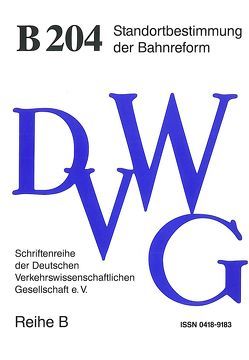 B 204 Standortbestimmung der Bahnreform

DVWG

Schriftenreihe der Deutschen Verkehrswissenschaftlichen Gesellschaft e. V.

Reihe B

ISSN 0418-9183